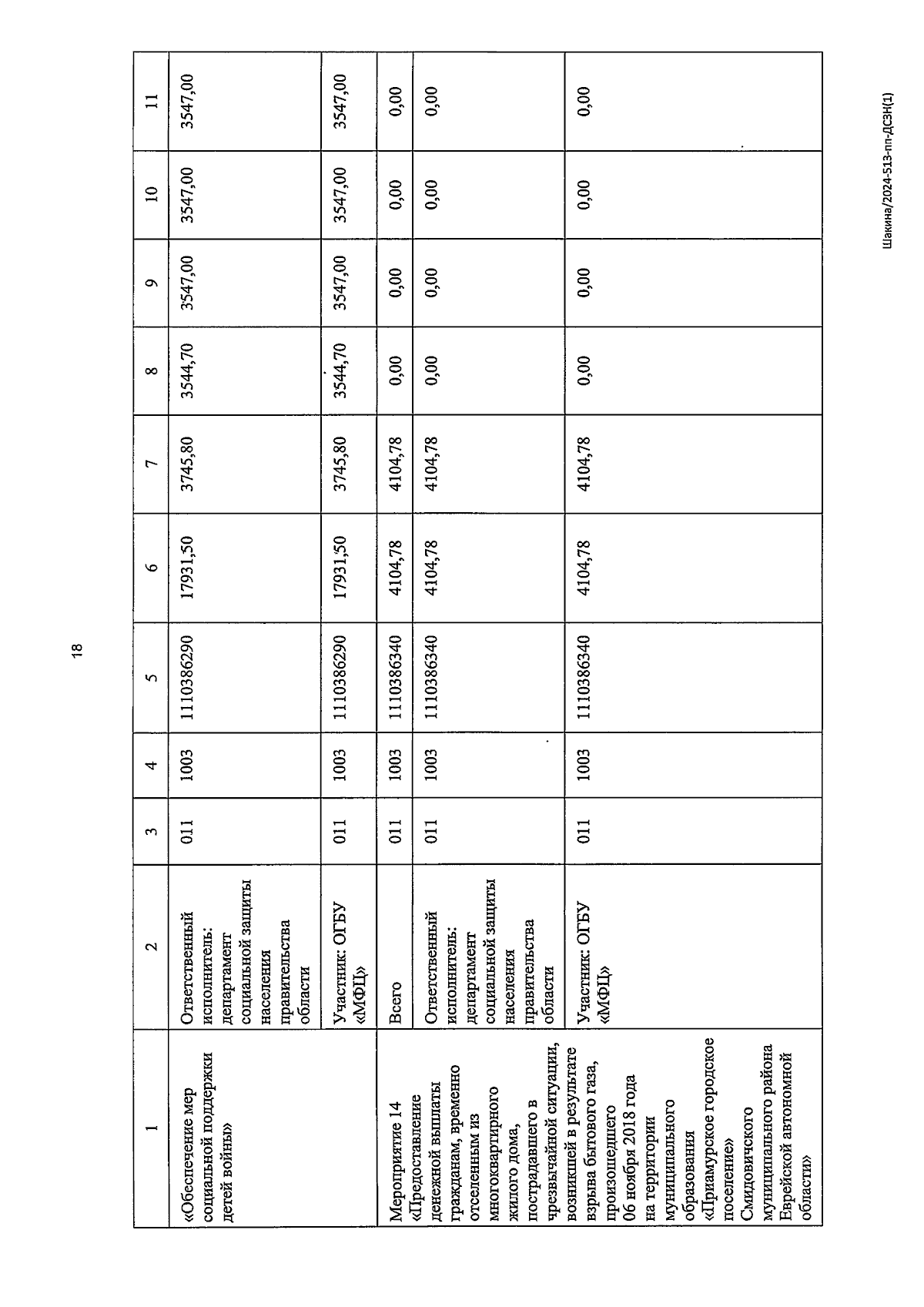 18

| 1 | 2 | 3 | 4 | 5 | 6 | 7 | 8 | 9 | 10 | 11 |
|---|---|---|---|---|---|---|---|---|---|---|
| «Обеспечение мер социальной поддержки детей войны» | Ответственный исполнитель: департамент социальной защиты населения правительства области | 011 | 1003 | 1110386290 | 17931,50 | 3745,80 | 3544,70 | 3547,00 | 3547,00 | 3547,00 |
| | Участник: ОГБУ «МФЦ» | 011 | 1003 | 1110386290 | 17931,50 | 3745,80 | 3544,70 | 3547,00 | 3547,00 | 3547,00 |
| Мероприятие 14 «Предоставление денежной выплаты гражданам, временно отселенным из многоквартирного жилого дома, пострадавшего в чрезвычайной ситуации, возникшей в результате взрыва бытового газа, произошедшего 06 ноября 2018 года на территории муниципального образования «Приамурское городское поселение» Смидовичского муниципального района Еврейской автономной области» | Всего | 011 | 1003 | 1110386340 | 4104,78 | 4104,78 | 0,00 | 0,00 | 0,00 | 0,00 |
| | Ответственный исполнитель: департамент социальной защиты населения правительства области | 011 | 1003 | 1110386340 | 4104,78 | 4104,78 | 0,00 | 0,00 | 0,00 | 0,00 |
| | Участник: ОГБУ «МФЦ» | 011 | 1003 | 1110386340 | 4104,78 | 4104,78 | 0,00 | 0,00 | 0,00 | 0,00 |

Шакина/2024-513-пп-ДСЗН(1)